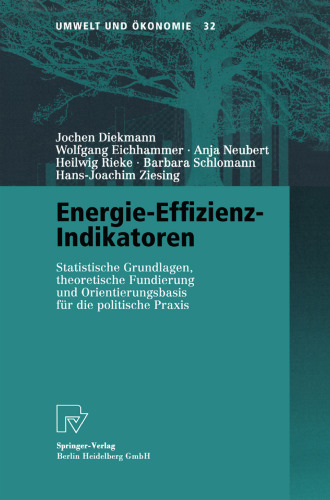 UMWELT UND ÖKONOMIE 32

Jochen Diekmann
Wolfgang Eichhammer · Anja Neubert
Heilwig Rieke · Barbara Schlomann
Hans-Joachim Ziesing

Energie-Effizienz-Indikatoren

Statistische Grundlagen, theoretische Fundierung und Orientierungsbasis für die politische Praxis

Springer-Verlag
Berlin Heidelberg GmbH